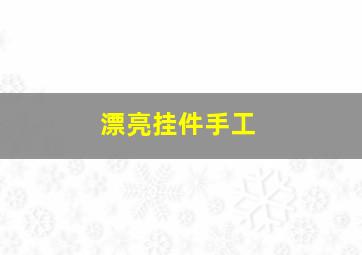 漂亮挂件手工